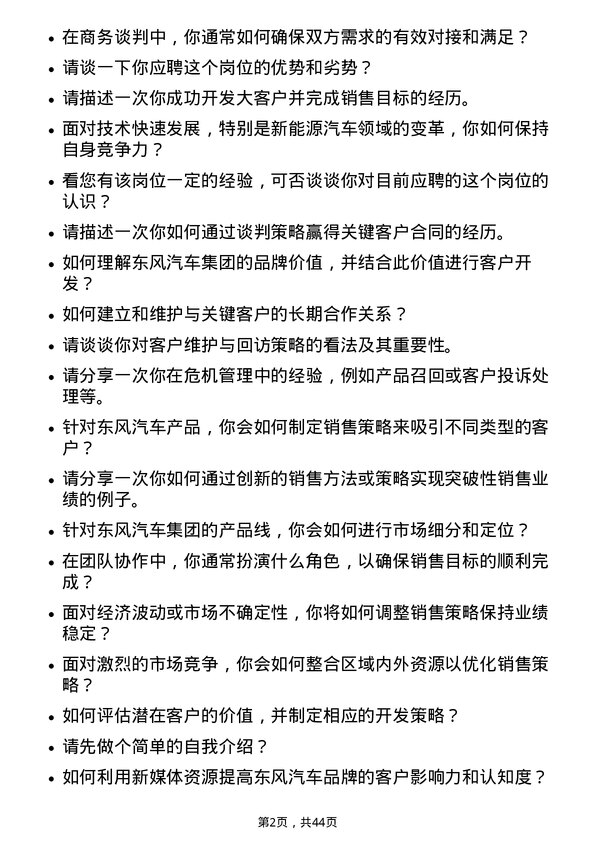 • 在商务谈判中，你通常如何确保双方需求的有效对接和满足？

• 请谈一下你应聘这个岗位的优势和劣势？

• 请描述一次你成功开发大客户并完成销售目标的经历。

• 面对技术快速发展，特别是新能源汽车领域的变革，你如何保持自身竞争力？

• 看您有该岗位一定的经验，可否谈谈你对目前应聘的这个岗位的认识？

• 请描述一次你如何通过谈判策略赢得关键客户合同的经历。

• 如何理解东风汽车集团的品牌价值，并结合此价值进行客户开发？

• 如何建立和维护与关键客户的长期合作关系？

• 请谈谈你对客户维护与回访策略的看法及其重要性。

• 请分享一次你在危机管理中的经验，例如产品召回或客户投诉处理等。

• 针对东风汽车产品，你会如何制定销售策略来吸引不同类型的客户？

• 请分享一次你如何通过创新的销售方法或策略实现突破性销售业绩的例子。

• 针对东风汽车集团的产品线，你会如何进行市场细分和定位？

• 在团队协作中，你通常扮演什么角色，以确保销售目标的顺利完成？

• 面对经济波动或市场不确定性，你将如何调整销售策略保持业绩稳定？

• 面对激烈的市场竞争，你会如何整合区域内外资源以优化销售策略？

• 如何评估潜在客户的价值，并制定相应的开发策略？

• 请先做个简单的自我介绍？

• 如何利用新媒体资源提高东风汽车品牌的客户影响力和认知度？

第2页，共44页